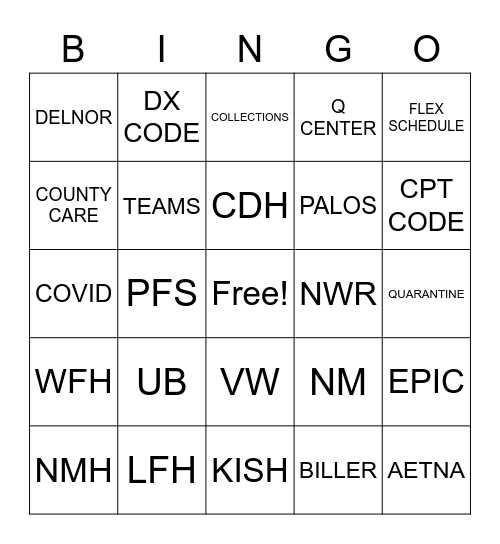 | B | I | N | G | O |
|---|---|---|---|---|
| DELNOR | DX CODE | COLLECTIONS | Q CENTER | FLEX SCHEDULE |
| COUNTY CARE | TEAMS | CDH | PALOS | CPT CODE |
| COVID | PFS | Free! | NWR | QUARANTINE |
| WFH | UB | VW | NM | EPIC |
| NMH | LFH | KISH | BILLER | AETNA |